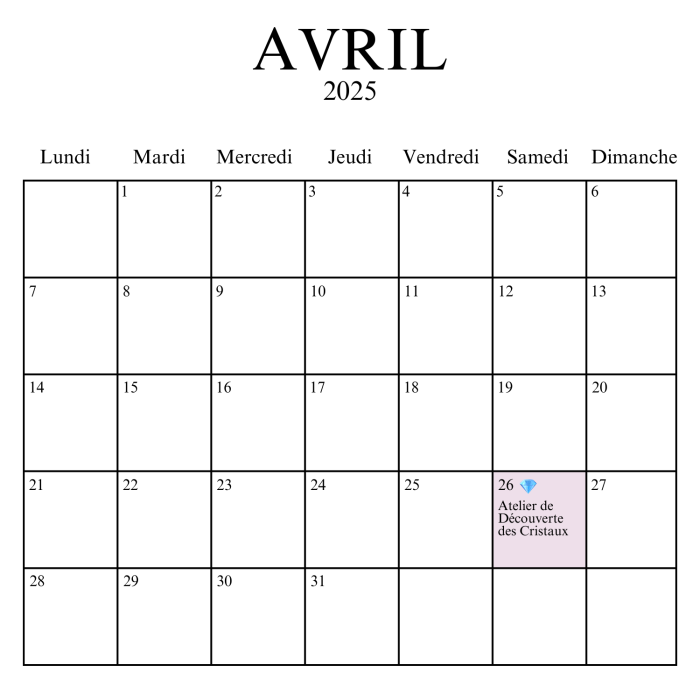 AVRIL
2025

| Lundi | Mardi | Mercredi | Jeudi | Vendredi | Samedi | Dimanche |
|---|---|---|---|---|---|---|
| | 1 | 2 | 3 | 4 | 5 | 6 |
| 7 | 8 | 9 | 10 | 11 | 12 | 13 |
| 14 | 15 | 16 | 17 | 18 | 19 | 20 |
| 21 | 22 | 23 | 24 | 25 | 26 💎 Atelier de Découverte des Cristaux | 27 |
| 28 | 29 | 30 | 31 | | | |